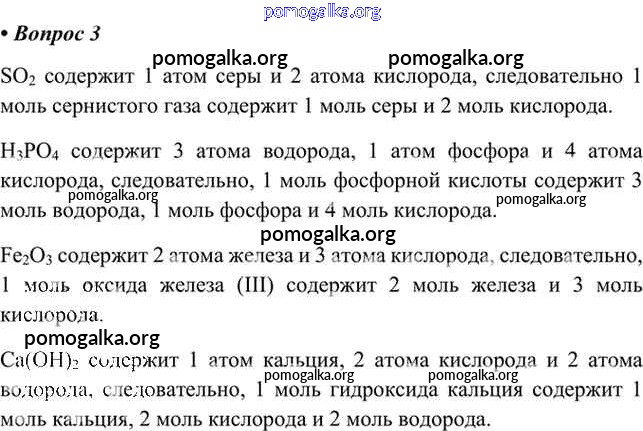 pomogalka.org

• Вопрос 3

pomogalka.org pomogalka.org

$SO_2$ содержит 1 атом серы и 2 атома кислорода, следовательно 1 моль сернистого газа содержит 1 моль серы и 2 моль кислорода.

$H_3PO_4$ содержит 3 атома водорода, 1 атом фосфора и 4 атома кислорода, следовательно, 1 моль фосфорной кислоты содержит 3 моль водорода, 1 моль фосфора и 4 моль кислорода.

pomogalka.org pomogalka.org

pomogalka.org

$Fe_2O_3$ содержит 2 атома железа и 3 атома кислорода, следовательно, 1 моль оксида железа (III) содержит 2 моль железа и 3 моль кислорода.

pomogalka.org

$Ca(OH)_2$ содержит 1 атом кальция, 2 атома кислорода и 2 атома водорода, следовательно, 1 моль гидроксида кальция содержит 1 моль кальция, 2 моль кислорода и 2 моль водорода.

pomogalka.org pomogalka.org